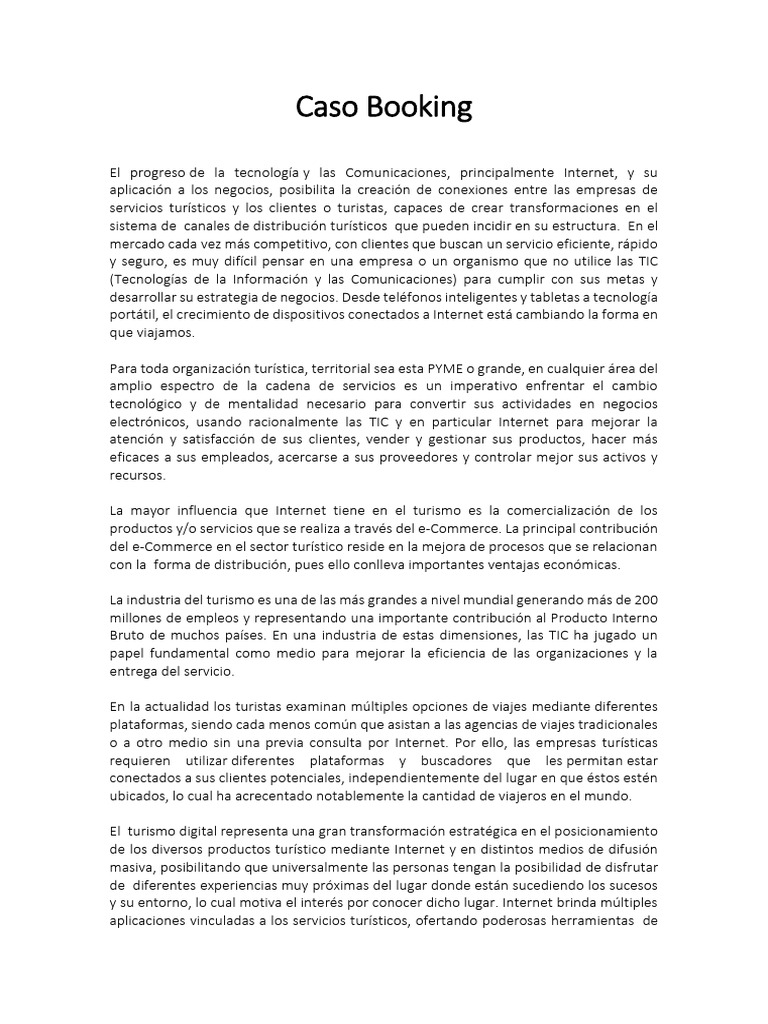 Caso Booking

El progreso de la tecnología y las Comunicaciones, principalmente Internet, y su aplicación a los negocios, posibilita la creación de conexiones entre las empresas de servicios turísticos y los clientes o turistas, capaces de crear transformaciones en el sistema de canales de distribución turísticos que pueden incidir en su estructura. En el mercado cada vez más competitivo, con clientes que buscan un servicio eficiente, rápido y seguro, es muy difícil pensar en una empresa o un organismo que no utilice las TIC (Tecnologías de la Información y las Comunicaciones) para cumplir con sus metas y desarrollar su estrategia de negocios. Desde teléfonos inteligentes y tabletas a tecnología portátil, el crecimiento de dispositivos conectados a Internet está cambiando la forma en que viajamos.

Para toda organización turística, territorial sea esta PYME o grande, en cualquier área del amplio espectro de la cadena de servicios es un imperativo enfrentar el cambio tecnológico y de mentalidad necesario para convertir sus actividades en negocios electrónicos, usando racionalmente las TIC y en particular Internet para mejorar la atención y satisfacción de sus clientes, vender y gestionar sus productos, hacer más eficaces a sus empleados, acercarse a sus proveedores y controlar mejor sus activos y recursos.

La mayor influencia que Internet tiene en el turismo es la comercialización de los productos y/o servicios que se realiza a través del e-Commerce. La principal contribución del e-Commerce en el sector turístico reside en la mejora de procesos que se relacionan con la forma de distribución, pues ello conlleva importantes ventajas económicas.

La industria del turismo es una de las más grandes a nivel mundial generando más de 200 millones de empleos y representando una importante contribución al Producto Interno Bruto de muchos países. En una industria de estas dimensiones, las TIC ha jugado un papel fundamental como medio para mejorar la eficiencia de las organizaciones y la entrega del servicio.

En la actualidad los turistas examinan múltiples opciones de viajes mediante diferentes plataformas, siendo cada menos común que asistan a las agencias de viajes tradicionales o a otro medio sin una previa consulta por Internet. Por ello, las empresas turísticas requieren utilizar diferentes plataformas y buscadores que les permitan estar conectados a sus clientes potenciales, independientemente del lugar en que éstos estén ubicados, lo cual ha acrecentado notablemente la cantidad de viajeros en el mundo.

El turismo digital representa una gran transformación estratégica en el posicionamiento de los diversos productos turístico mediante Internet y en distintos medios de difusión masiva, posibilitando que universalmente las personas tengan la posibilidad de disfrutar de diferentes experiencias muy próximas del lugar donde están sucediendo los sucesos y su entorno, lo cual motiva el interés por conocer dicho lugar. Internet brinda múltiples aplicaciones vinculadas a los servicios turísticos, ofertando poderosas herramientas de